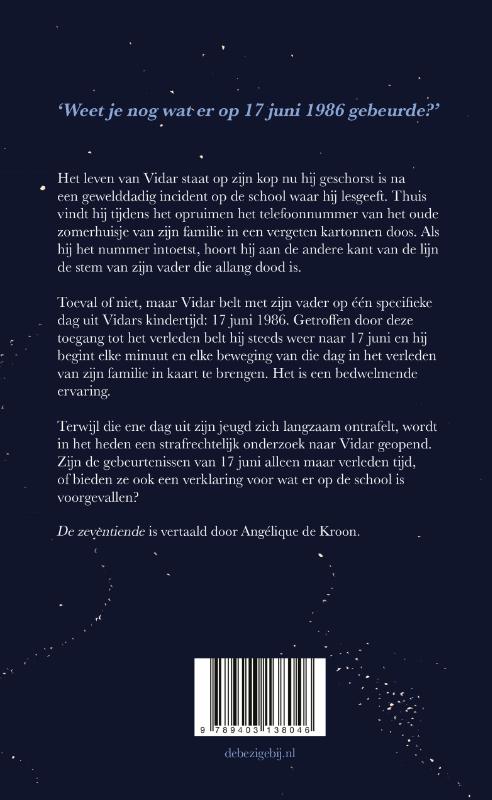 'Weet je nog wat er op 17 juni 1986 gebeurde?'

Het leven van Vidar staat op zijn kop nu hij geschorst is na een gewelddadig incident op de school waar hij lesgeeft. Thuis vindt hij tijdens het opruimen het telefoonnummer van het oude zomerhuisje van zijn familie in een vergeten kartonnen doos. Als hij het nummer intoetst, hoort hij aan de andere kant van de lijn de stem van zijn vader die allang dood is.

Toeval of niet, maar Vidar belt met zijn vader op één specifieke dag uit Vidars kindertijd: 17 juni 1986. Getroffen door deze toegang tot het verleden belt hij steeds weer naar 17 juni en hij begint elke minuut en elke beweging van die dag in het verleden van zijn familie in kaart te brengen. Het is een bedwelmende ervaring.

Terwijl die ene dag uit zijn jeugd zich langzaam ontrafelt, wordt in het heden een strafrechtelijk onderzoek naar Vidar geopend. Zijn de gebeurtenissen van 17 juni alleen maar verleden tijd, of bieden ze ook een verklaring voor wat er op de school is voorgevallen?

De zeventiende is vertaald door Angélique de Kroon.

9 789403 138046

debezigebij.nl